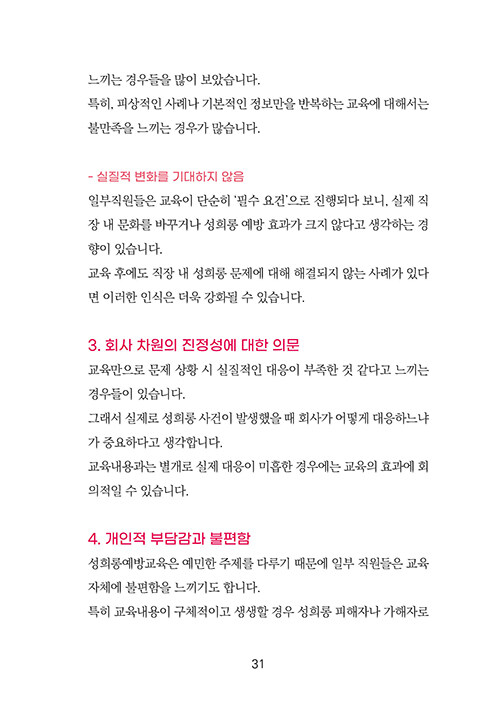 느끼는 경우들을 많이 보았습니다.
특히, 피상적인 사례나 기본적인 정보만을 반복하는 교육에 대해서는 불만족을 느끼는 경우가 많습니다.

- 실질적 변화를 기대하지 않음
일부직원들은 교육이 단순히 '필수 요건'으로 진행되다 보니, 실제 직장 내 문화를 바꾸거나 성희롱 예방 효과가 크지 않다고 생각하는 경향이 있습니다.
교육 후에도 직장 내 성희롱 문제에 대해 해결되지 않는 사례가 있다면 이러한 인식은 더욱 강화될 수 있습니다.

3. 회사 차원의 진정성에 대한 의문
교육만으로 문제 상황 시 실질적인 대응이 부족한 것 같다고 느끼는 경우들이 있습니다.
그래서 실제로 성희롱 사건이 발생했을 때 회사가 어떻게 대응하느냐가 중요하다고 생각합니다.
교육내용과는 별개로 실제 대응이 미흡한 경우에는 교육의 효과에 회의적일 수 있습니다.

4. 개인적 부담감과 불편함
성희롱예방교육은 예민한 주제를 다루기 때문에 일부 직원들은 교육 자체에 불편함을 느끼기도 합니다.
특히 교육내용이 구체적이고 생생할 경우 성희롱 피해자나 가해자로

31